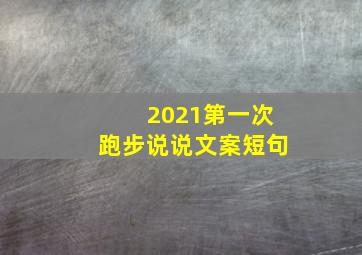 2021第一次
跑步说说文案短句